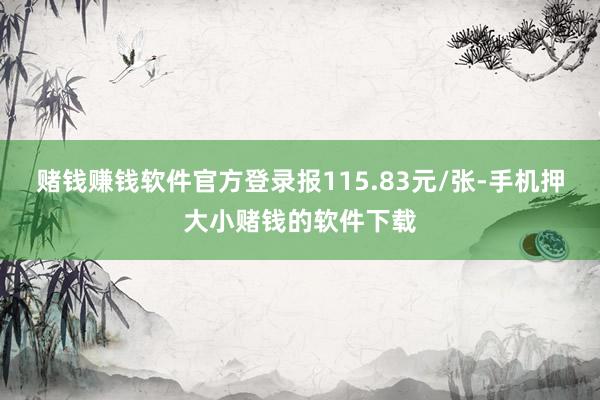 赌钱赚钱软件官方登录报115.83元/张-手机押大小赌钱的软件下载